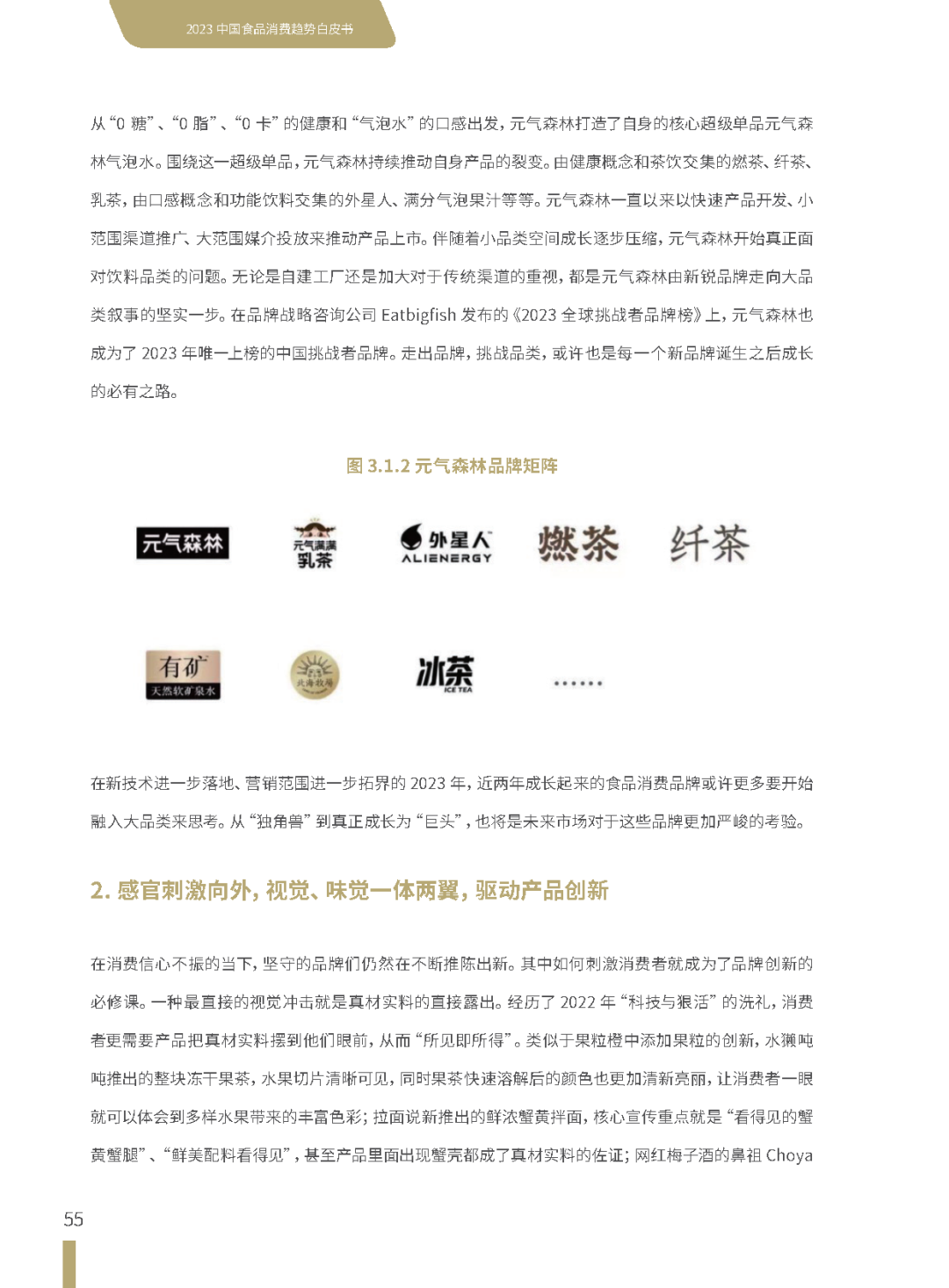 2023 中国食品消费趋势白皮书

从“0 糖”、“0 脂”、“0 卡”的健康和“气泡水”的口感出发，元气森林打造了自身的核心超级单品元气森林气泡水。围绕这一超级单品，元气森林持续推动自身产品的裂变。由健康概念和茶饮交集的燃茶、纤茶、乳茶，由口感概念和功能饮料交集的外星人、满分气泡果汁等等。元气森林一直以来以快速产品开发、小范围渠道推广、大范围媒介投放来推动产品上市。伴随着小品类空间成长逐步压缩，元气森林开始真正面对饮料品类的问题。无论是自建工厂还是加大对于传统渠道的重视，都是元气森林由新锐品牌走向大品类叙事的坚实一步。在品牌战略咨询公司 Eatbigfish 发布的《2023 全球挑战者品牌榜》上，元气森林也成为了 2023 年唯一上榜的中国挑战者品牌。走出品牌，挑战品类，或许也是每一个新品牌诞生之后成长的必有之路。

图 3.1.2 元气森林品牌矩阵

元气森林 元气满满 乳茶 外星人 ALIENERGY 燃茶 纤茶

有矿 天然软矿泉水 北海牧场 冰茶 ICE TEA ......

在新技术进一步落地、营销范围进一步拓界的 2023 年，近两年成长起来的食品消费品牌或许更多要开始融入大品类来思考。从“独角兽”到真正成长为“巨头”，也将是未来市场对于这些品牌更加严峻的考验。

2. 感官刺激向外，视觉、味觉一体两翼，驱动产品创新

在消费信心不振的当下，坚守的品牌们仍然在不断推陈出新。其中如何刺激消费者就成为了品牌创新的必修课。一种最直接的视觉冲击就是真材实料的直接露出。经历了 2022 年“科技与狠活”的洗礼，消费者更需要产品把真材实料摆到他们眼前，从而“所见即所得”。类似于果粒橙中添加果粒的创新，水獭吨吨推出的整块冻干果茶，水果切片清晰可见，同时果茶快速溶解后的颜色也更加清新亮丽，让消费者一眼就可以体会到多样水果带来的丰富色彩；拉面说新推出的鲜浓蟹黄拌面，核心宣传重点就是“看得见的蟹黄蟹腿”、“鲜美配料看得见”，甚至产品里面出现蟹壳都成了真材实料的佐证；网红梅子酒的鼻祖 Choya

55